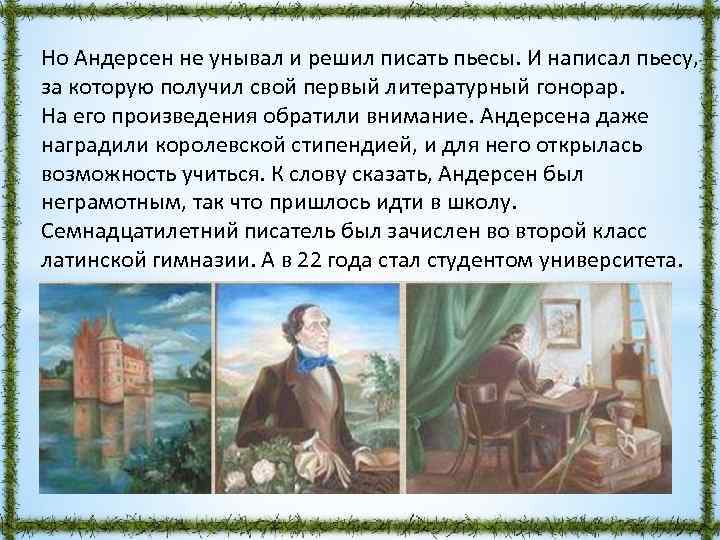 Но Андерсен не унывал и решил писать пьесы. И написал пьесу, за которую получил свой первый литературный гонорар. На его произведения обратили внимание. Андерсена даже наградили королевской стипендией, и для него открылась возможность учиться. К слову сказать, Андерсен был неграмотным, так что пришлось идти в школу. Семнадцатилетний писатель был зачислен во второй класс латинской гимназии. А в 22 года стал студентом университета.